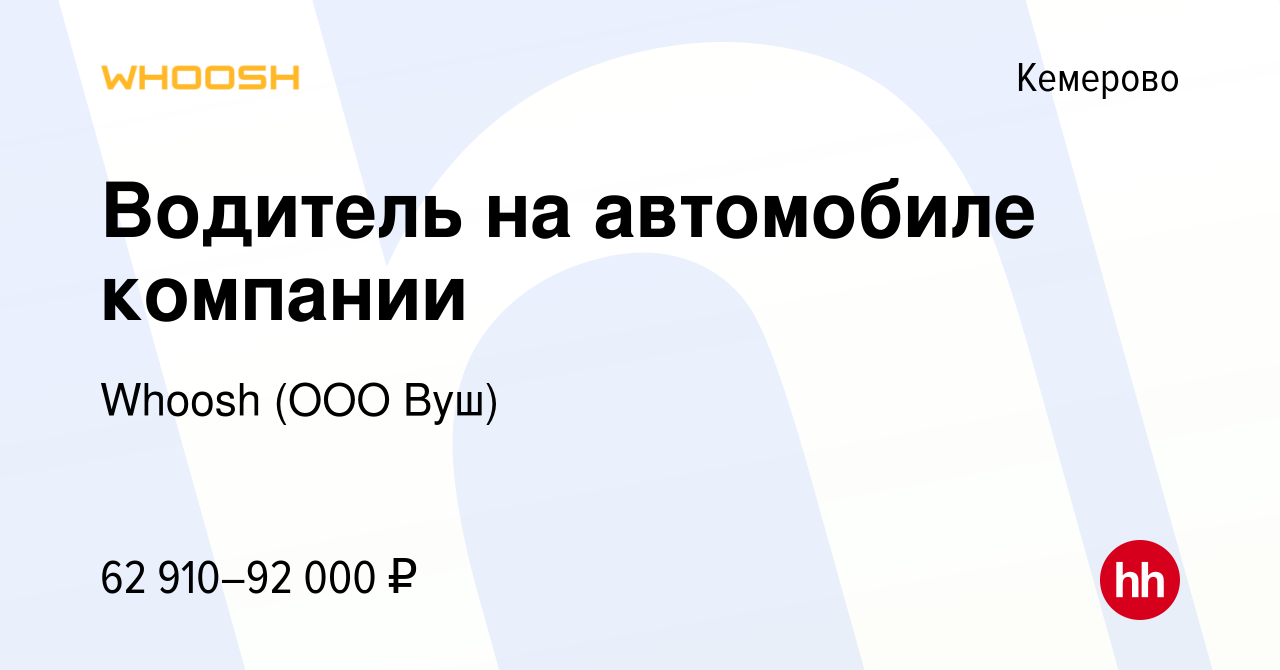 WHOOSH

Кемерово

Водитель на автомобиле компании

Whoosh (ООО Вуш)

62 910–92 000 ₽

hh